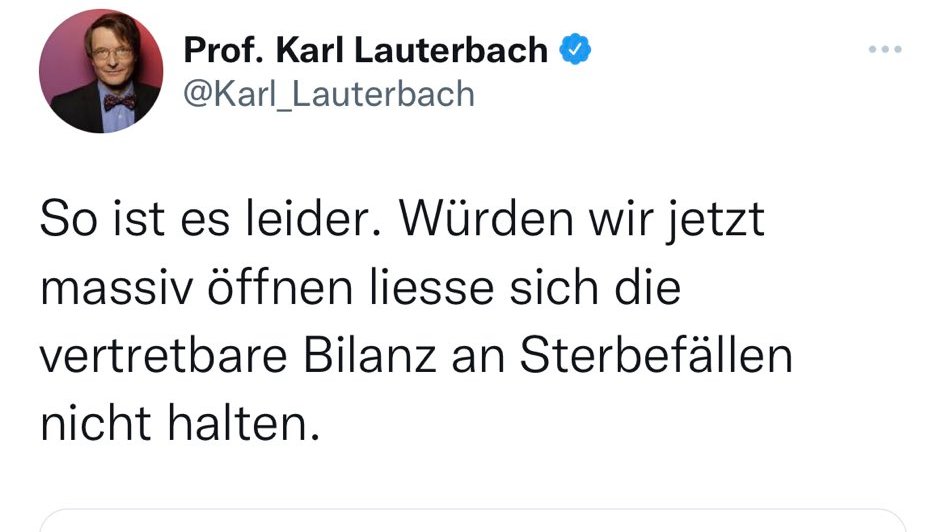 Prof. Karl Lauterbach
@Karl_Lauterbach

So ist es leider. Würden wir jetzt massiv öffnen liesse sich die vertretbare Bilanz an Sterbefällen nicht halten.